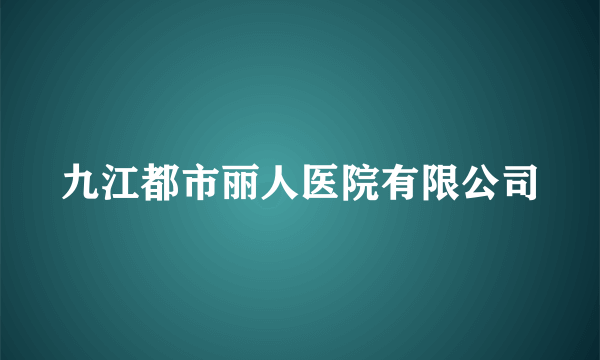 九江都市丽人医院有限公司